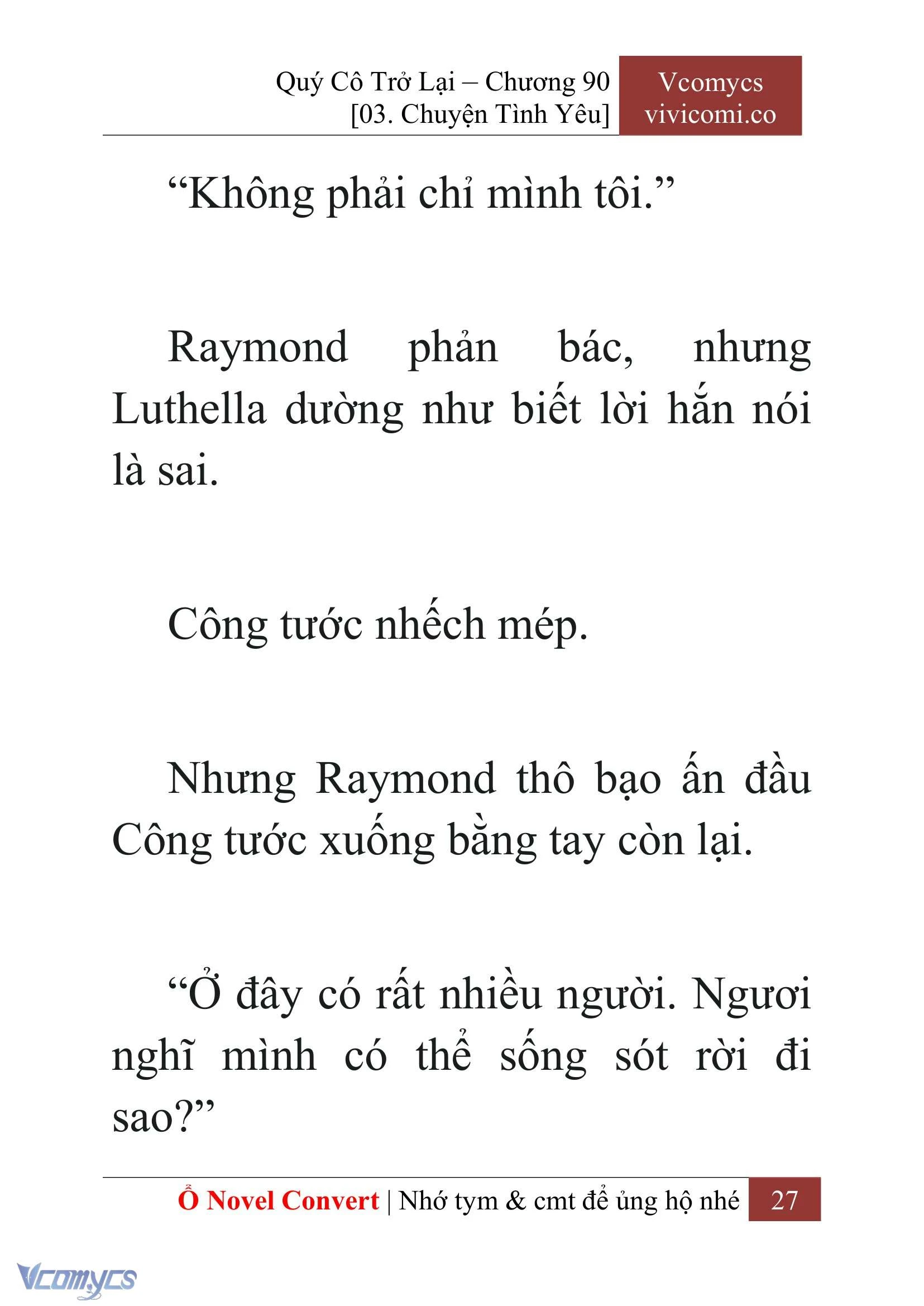 Quý Cô Trở Lại – Chương 90
[03. Chuyện Tình Yêu]

Vcomycs
vivicomi.co

“Không phải chỉ mình tôi.”

Raymond phản bác, nhưng Luthella dường như biết lời hắn nói là sai.

Công tước nhếch mép.

Nhưng Raymond thô bạo ấn đầu Công tước xuống bằng tay còn lại.

“Ở đây có rất nhiều người. Ngươi nghĩ mình có thể sống sót rời đi sao?”

Ổ Novel Convert | Nhớ tym & cmt để ủng hộ nhé 27

Vcomycs